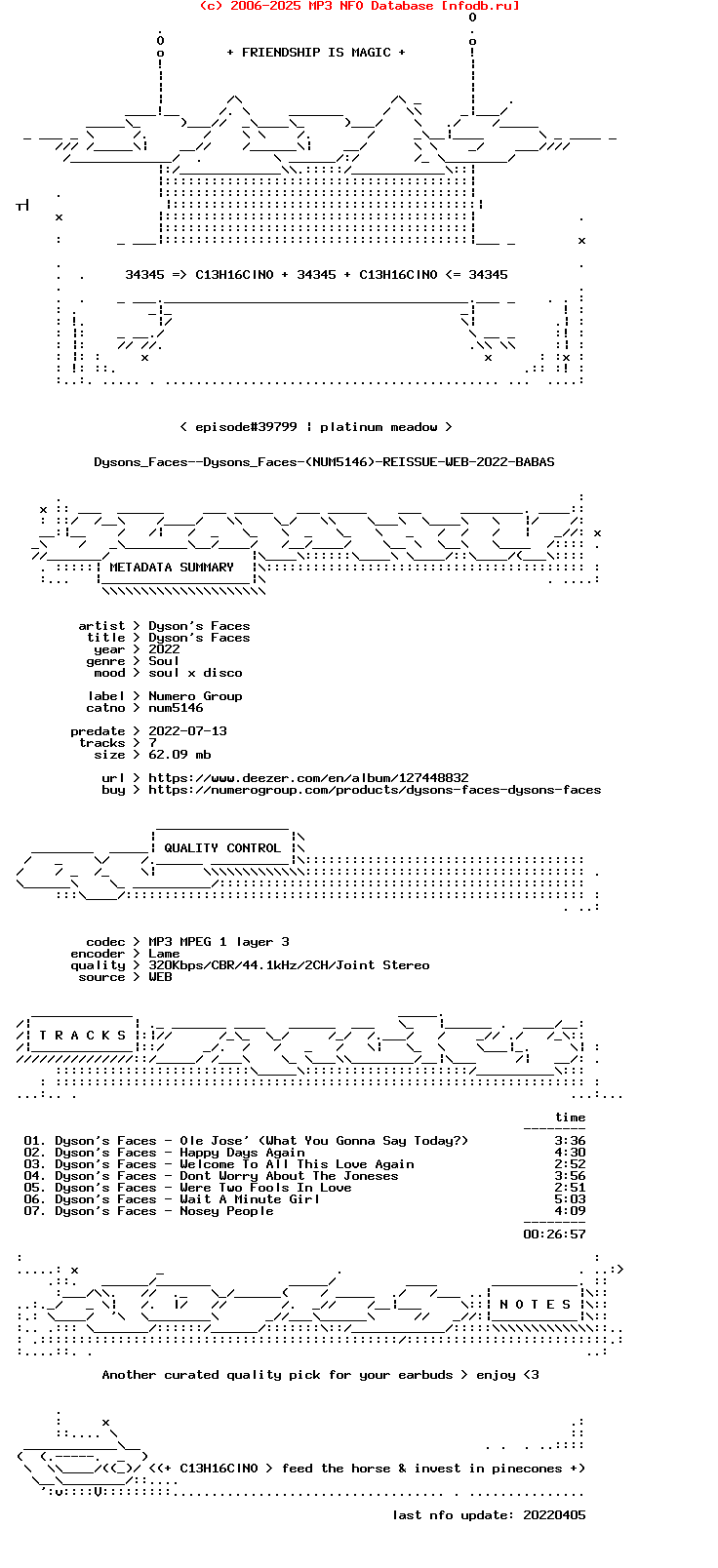 (c) 2006-2025 MP3 NFO Database [nfodb.ru]

+ FRIENDSHIP IS MAGIC +

34345 => C13H16ClNO + 34345 + C13H16ClNO <= 34345

< episode#39799 ¦ platinum meadow >

Dysons_Faces--Dysons_Faces-(NUM5146)-REISSUE-WEB-2022-BABAS

METADATA SUMMARY

artist > Dyson's Faces
title > Dyson's Faces
year > 2022
genre > Soul
mood > soul x disco

label > Numero Group
catno > num5146

predate > 2022-07-13
tracks > 7
size > 62.09 mb

url > https://www.deezer.com/en/album/127448832
buy > https://numerogroup.com/products/dysons-faces-dysons-faces

QUALITY CONTROL

codec > MP3 MPEG 1 layer 3
encoder > Lame
quality > 320Kbps/CBR/44.1kHz/2CH/Joint Stereo
source > WEB

T R A C K S

time

01. Dyson's Faces - Ole Jose' (What You Gonna Say Today?) 3:36
02. Dyson's Faces - Happy Days Again 4:30
03. Dyson's Faces - Welcome To All This Love Again 2:52
04. Dyson's Faces - Dont Worry About The Joneses 3:56
05. Dyson's Faces - Were Two Fools In Love 2:51
06. Dyson's Faces - Wait A Minute Girl 5:03
07. Dyson's Faces - Nosey People 4:09

00:26:57

N O T E S

Another curated quality pick for your earbuds > enjoy <3

<(+ C13H16ClNO > feed the horse & invest in pinecones +)

last nfo update: 20220405